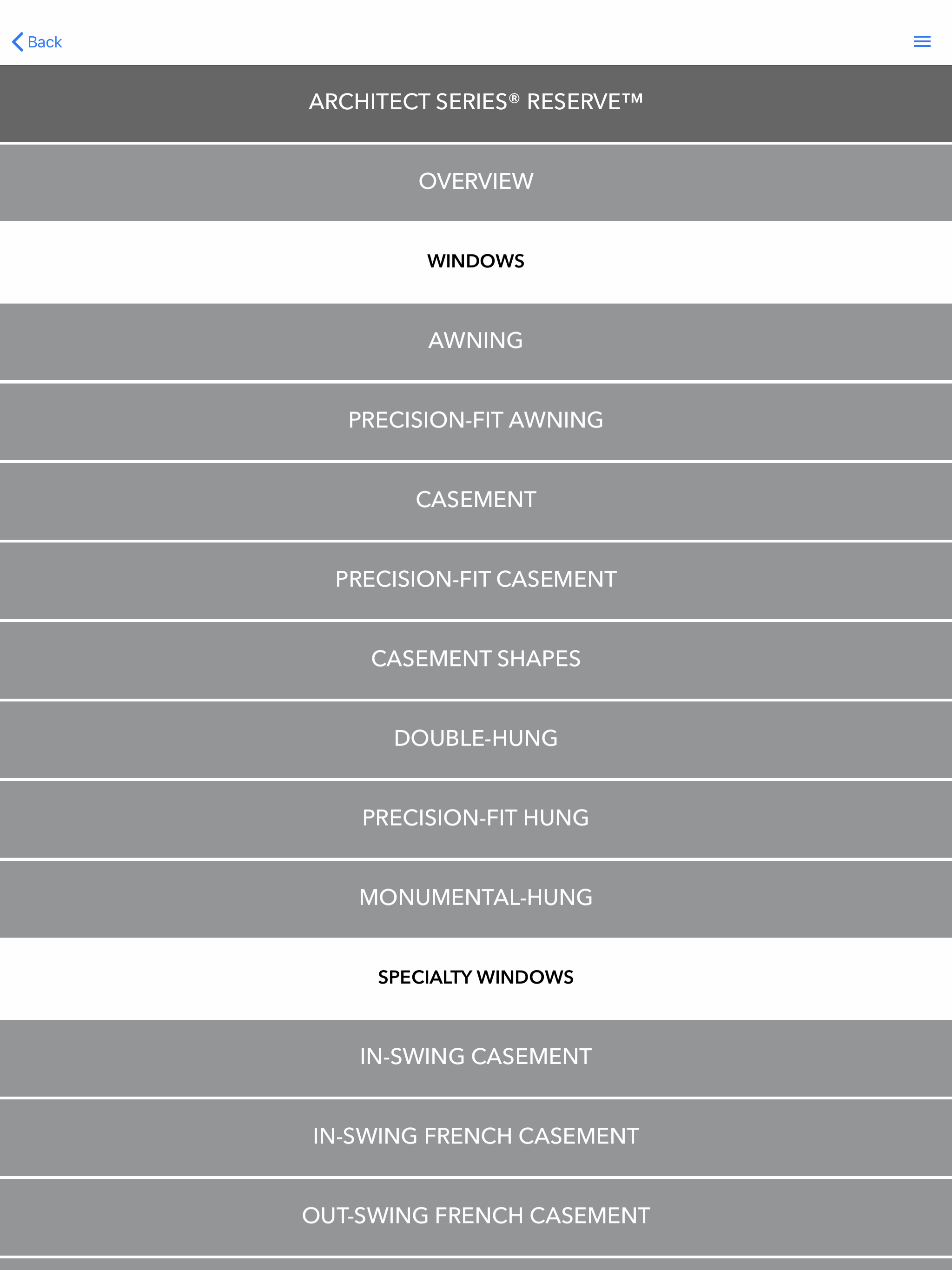 Back

ARCHITECT SERIES® RESERVE™

OVERVIEW

WINDOWS

AWNING

PRECISION-FIT AWNING

CASEMENT

PRECISION-FIT CASEMENT

CASEMENT SHAPES

DOUBLE-HUNG

PRECISION-FIT HUNG

MONUMENTAL-HUNG

SPECIALTY WINDOWS

IN-SWING CASEMENT

IN-SWING FRENCH CASEMENT

OUT-SWING FRENCH CASEMENT